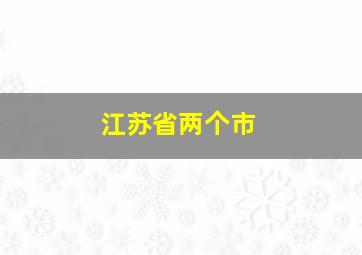 江苏省两个市